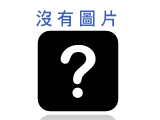 沒有圖片

?